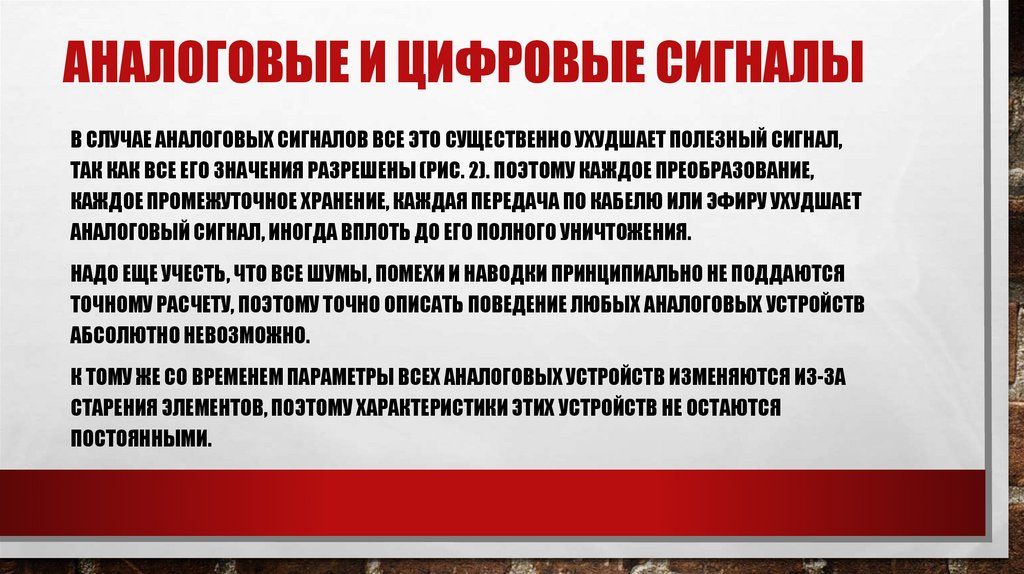 АНАЛОГОВЫЕ И ЦИФРОВЫЕ СИГНАЛЫ

В СЛУЧАЕ АНАЛОГОВЫХ СИГНАЛОВ ВСЕ ЭТО СУЩЕСТВЕННО УХУДШАЕТ ПОЛЕЗНЫЙ СИГНАЛ, ТАК КАК ВСЕ ЕГО ЗНАЧЕНИЯ РАЗРЕШЕНЫ (РИС. 2). ПОЭТОМУ КАЖДОЕ ПРЕОБРАЗОВАНИЕ, КАЖДОЕ ПРОМЕЖУТОЧНОЕ ХРАНЕНИЕ, КАЖДАЯ ПЕРЕДАЧА ПО КАБЕЛЮ ИЛИ ЭФИРУ УХУДШАЕТ АНАЛОГОВЫЙ СИГНАЛ, ИНОГДА ВПЛОТЬ ДО ЕГО ПОЛНОГО УНИЧТОЖЕНИЯ.

НАДО ЕЩЕ УЧЕСТЬ, ЧТО ВСЕ ШУМЫ, ПОМЕХИ И НАВОДКИ ПРИНЦИПИАЛЬНО НЕ ПОДДАЮТСЯ ТОЧНОМУ РАСЧЕТУ, ПОЭТОМУ ТОЧНО ОПИСАТЬ ПОВЕДЕНИЕ ЛЮБЫХ АНАЛОГОВЫХ УСТРОЙСТВ АБСОЛЮТНО НЕВОЗМОЖНО.

К ТОМУ ЖЕ СО ВРЕМЕНЕМ ПАРАМЕТРЫ ВСЕХ АНАЛОГОВЫХ УСТРОЙСТВ ИЗМЕНЯЮТСЯ ИЗ-ЗА СТАРЕНИЯ ЭЛЕМЕНТОВ, ПОЭТОМУ ХАРАКТЕРИСТИКИ ЭТИХ УСТРОЙСТВ НЕ ОСТАЮТСЯ ПОСТОЯННЫМИ.